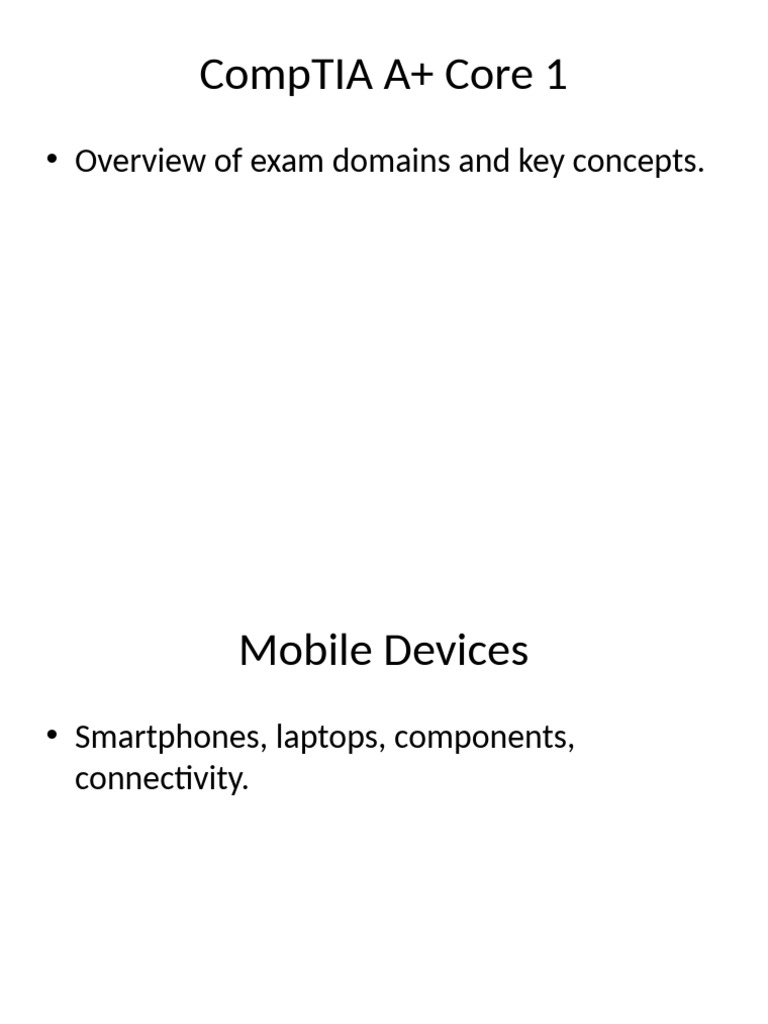 CompTIA A+ Core 1

• Overview of exam domains and key concepts.

Mobile Devices

• Smartphones, laptops, components, connectivity.